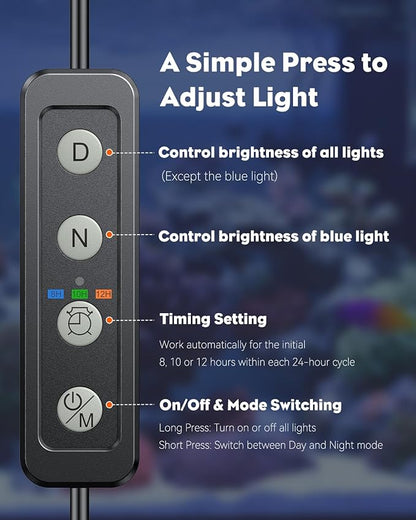 A Simple Press to Adjust Light

D

Control brightness of all lights
(Except the blue light)

N

Control brightness of blue light

8H 10H 12H

Timing Setting
Work automatically for the initial 8, 10 or 12 hours within each 24-hour cycle

M

On/Off & Mode Switching
Long Press: Turn on or off all lights
Short Press: Switch between Day and Night mode